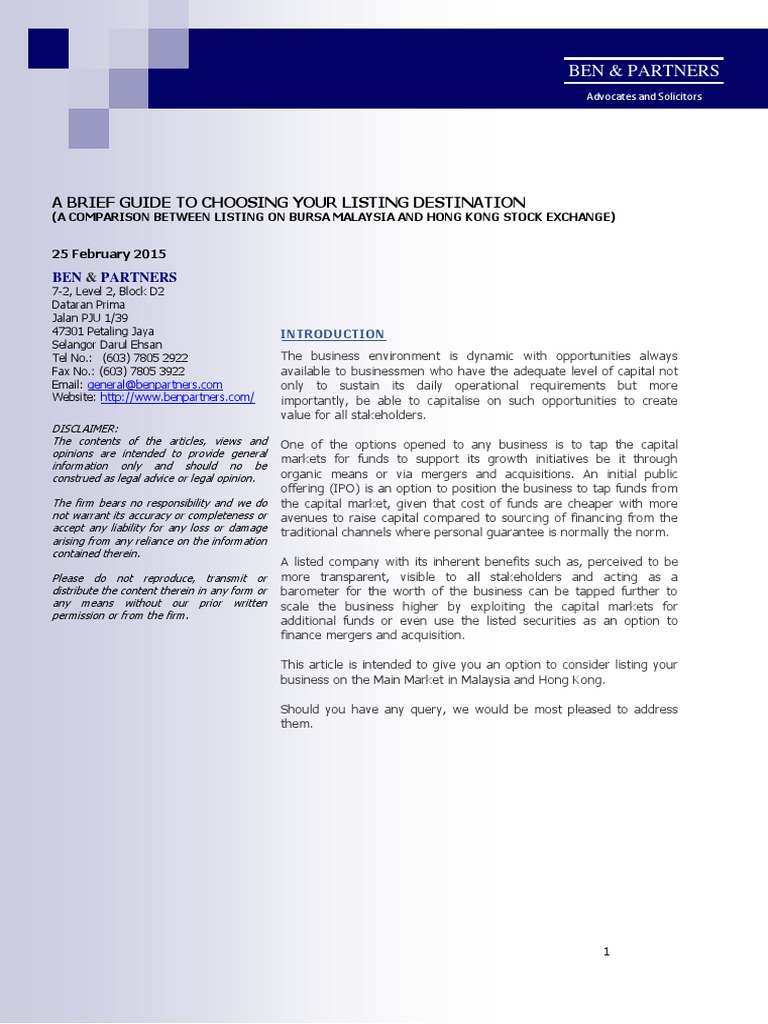 BEN & PARTNERS

Advocates and Solicitors

A BRIEF GUIDE TO CHOOSING YOUR LISTING DESTINATION
(A COMPARISON BETWEEN LISTING ON BURSA MALAYSIA AND HONG KONG STOCK EXCHANGE)

25 February 2015

BEN & PARTNERS
7-2, Level 2, Block D2
Dataran Prima
Jalan PJU 1/39
47301 Petaling Jaya
Selangor Darul Ehsan
Tel No.: (603) 7805 2922
Fax No.: (603) 7805 3922
Email: general@benpartners.com
Website: http://www.benpartners.com/

DISCLAIMER:
The contents of the articles, views and opinions are intended to provide general information only and should no be construed as legal advice or legal opinion.

The firm bears no responsibility and we do not warrant its accuracy or completeness or accept any liability for any loss or damage arising from any reliance on the information contained therein.

Please do not reproduce, transmit or distribute the content therein in any form or any means without our prior written permission or from the firm.

INTRODUCTION

The business environment is dynamic with opportunities always available to businessmen who have the adequate level of capital not only to sustain its daily operational requirements but more importantly, be able to capitalise on such opportunities to create value for all stakeholders.

One of the options opened to any business is to tap the capital markets for funds to support its growth initiatives be it through organic means or via mergers and acquisitions. An initial public offering (IPO) is an option to position the business to tap funds from the capital market, given that cost of funds are cheaper with more avenues to raise capital compared to sourcing of financing from the traditional channels where personal guarantee is normally the norm.

A listed company with its inherent benefits such as, perceived to be more transparent, visible to all stakeholders and acting as a barometer for the worth of the business can be tapped further to scale the business higher by exploiting the capital markets for additional funds or even use the listed securities as an option to finance mergers and acquisition.

This article is intended to give you an option to consider listing your business on the Main Market in Malaysia and Hong Kong.

Should you have any query, we would be most pleased to address them.

1